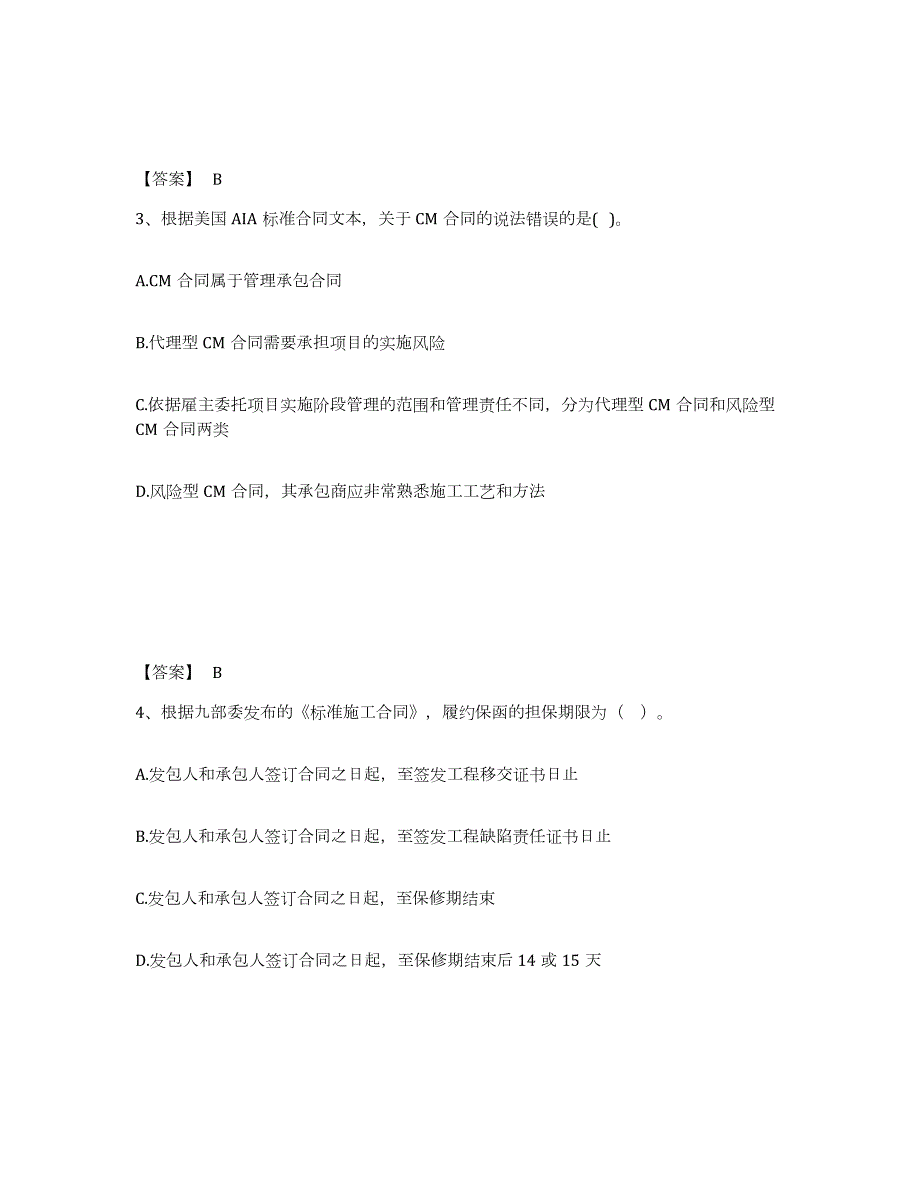 【答案】 B

3、根据美国 AIA 标准合同文本，关于 CM 合同的说法错误的是( )。

A.CM 合同属于管理承包合同

B.代理型 CM 合同需要承担项目的实施风险

C.依据雇主委托项目实施阶段管理的范围和管理责任不同，分为代理型 CM 合同和风险型 CM 合同两类

D.风险型 CM 合同，其承包商应非常熟悉施工工艺和方法

【答案】 B

4、根据九部委发布的《标准施工合同》，履约保函的担保期限为（ ）。

A.发包人和承包人签订合同之日起，至签发工程移交证书日止

B.发包人和承包人签订合同之日起，至签发工程缺陷责任证书日止

C.发包人和承包人签订合同之日起，至保修期结束

D.发包人和承包人签订合同之日起，至保修期结束后 14 或 15 天